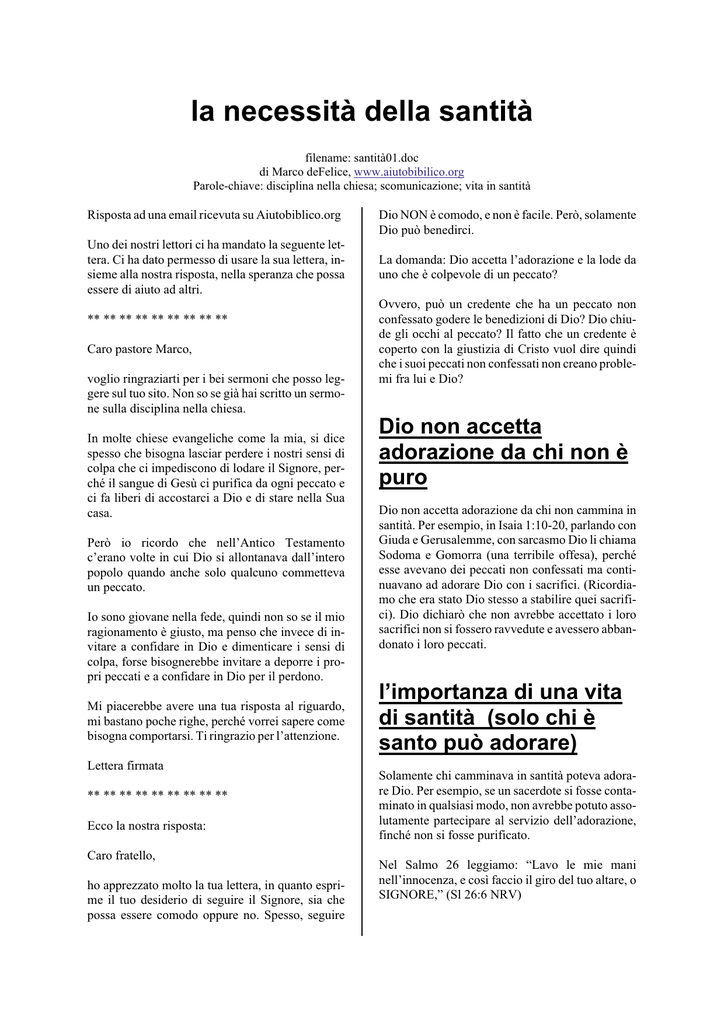 la necessità della santità

filename: santità01.doc
di Marco deFelice, www.aiutobibilico.org
Parole-chiave: disciplina nella chiesa; scomunicazione; vita in santità

Risposta ad una email ricevuta su Aiutobiblico.org

Uno dei nostri lettori ci ha mandato la seguente lettera. Ci ha dato permesso di usare la sua lettera, insieme alla nostra risposta, nella speranza che possa essere di aiuto ad altri.

** ** ** ** ** ** ** ** **

Caro pastore Marco,

voglio ringraziarti per i bei sermoni che posso leggere sul tuo sito. Non so se già hai scritto un sermone sulla disciplina nella chiesa.

In molte chiese evangeliche come la mia, si dice spesso che bisogna lasciar perdere i nostri sensi di colpa che ci impediscono di lodare il Signore, perché il sangue di Gesù ci purifica da ogni peccato e ci fa liberi di accostarci a Dio e di stare nella Sua casa.

Però io ricordo che nell'Antico Testamento c'erano volte in cui Dio si allontanava dall'intero popolo quando anche solo qualcuno commetteva un peccato.

Io sono giovane nella fede, quindi non so se il mio ragionamento è giusto, ma penso che invece di invitare a confidare in Dio e dimenticare i sensi di colpa, forse bisognerebbe invitare a deporre i propri peccati e a confidare in Dio per il perdono.

Mi piacerebbe avere una tua risposta al riguardo, mi bastano poche righe, perché vorrei sapere come bisogna comportarsi. Ti ringrazio per l'attenzione.

Lettera firmata

** ** ** ** ** ** ** ** **

Ecco la nostra risposta:

Caro fratello,

ho apprezzato molto la tua lettera, in quanto esprime il tuo desiderio di seguire il Signore, sia che possa essere comodo oppure no. Spesso, seguire Dio NON è comodo, e non è facile. Però, solamente Dio può benedirci.

La domanda: Dio accetta l'adorazione e la lode da uno che è colpevole di un peccato?

Ovvero, può un credente che ha un peccato non confessato godere le benedizioni di Dio? Dio chiude gli occhi al peccato? Il fatto che un credente è coperto con la giustizia di Cristo vuol dire quindi che i suoi peccati non confessati non creano problemi fra lui e Dio?

Dio non accetta adorazione da chi non è puro

Dio non accetta adorazione da chi non cammina in santità. Per esempio, in Isaia 1:10-20, parlando con Giuda e Gerusalemme, con sarcasmo Dio li chiama Sodoma e Gomorra (una terribile offesa), perché esse avevano dei peccati non confessati ma continuavano ad adorare Dio con i sacrifici. (Ricordiamo che era stato Dio stesso a stabilire quei sacrifici). Dio dichiarò che non avrebbe accettato i loro sacrifici non si fossero ravvedute e avessero abbandonato i loro peccati.

l'importanza di una vita di santità (solo chi è santo può adorare)

Solamente chi camminava in santità poteva adorare Dio. Per esempio, se un sacerdote si fosse contaminato in qualsiasi modo, non avrebbe potuto assolutamente partecipare al servizio dell'adorazione, finché non si fosse purificato.

Nel Salmo 26 leggiamo: "Lavo le mie mani nell'innocenza, e così faccio il giro del tuo altare, o SIGNORE," (Sl 26:6 NRV)